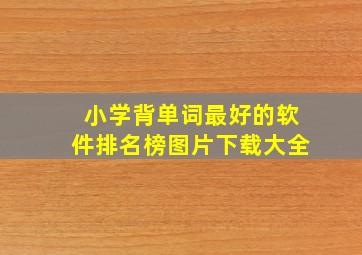 小学背单词最好的软件排名榜图片下载大全